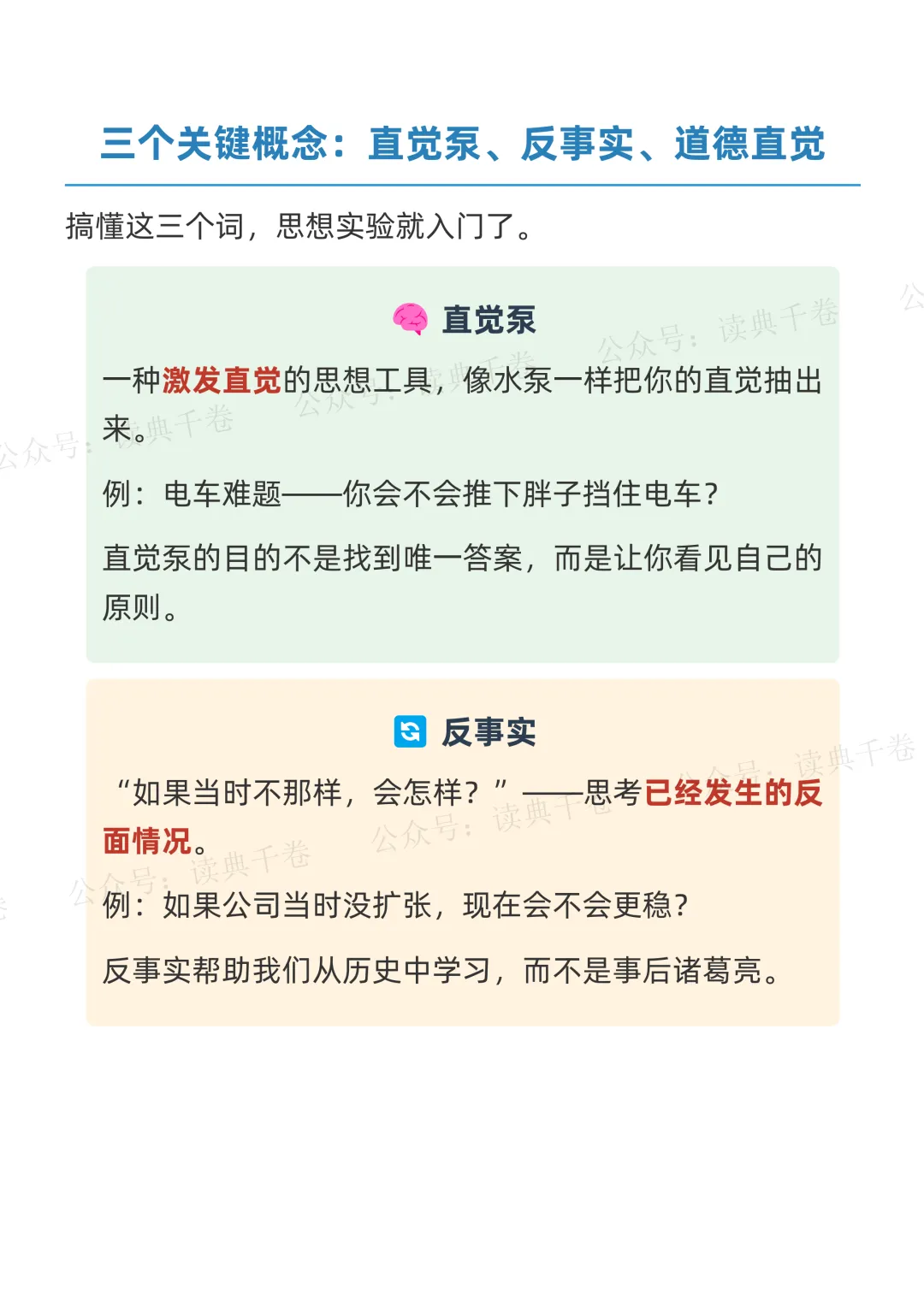 三个关键概念：直觉泵、反事实、道德直觉

搞懂这三个词，思想实验就入门了。

直觉泵

一种激发直觉的思想工具，像水泵一样把你的直觉抽出来。

例：电车难题——你会不会推下胖子挡住电车？

直觉泵的目的不是找到唯一答案，而是让你看见自己的原则。

反事实

“如果当时不那样，会怎样？”——思考已经发生的反面情况。

例：如果公司当时没扩张，现在会不会更稳？

反事实帮助我们从历史中学习，而不是事后诸葛亮。

公众号：读典千卷